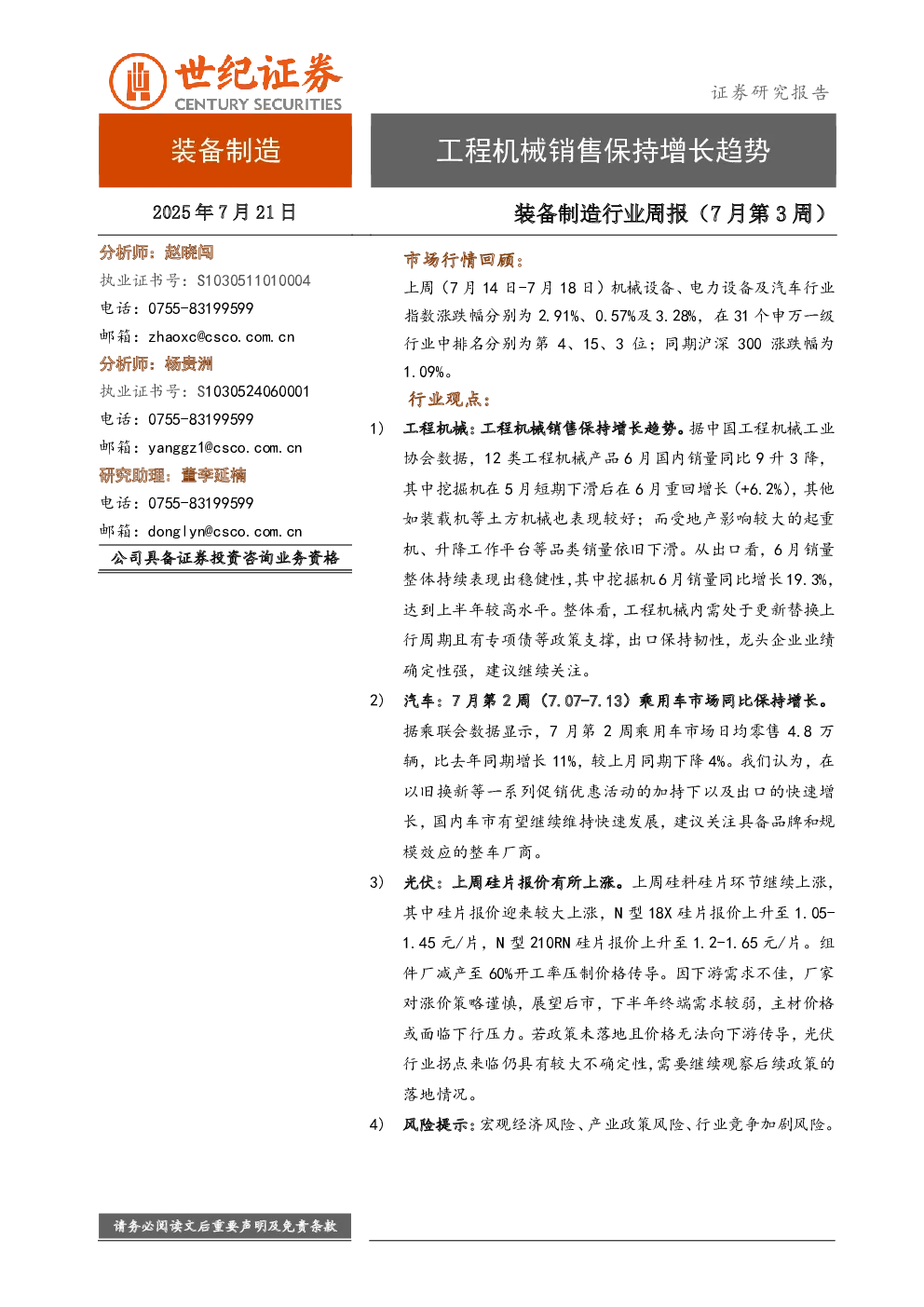 世纪证券
CENTURY SECURITIES

证券研究报告

装备制造

工程机械销售保持增长趋势

2025年7月21日

装备制造行业周报（7月第3周）

分析师：赵晓闯
执业证书号：S1030511010004
电话：0755-83199599
邮箱：zhaoxc@csco.com.cn
分析师：杨贵洲
执业证书号：S1030524060001
电话：0755-83199599
邮箱：yanggz1@csco.com.cn
研究助理：董李延楠
电话：0755-83199599
邮箱：donglyn@csco.com.cn
公司具备证券投资咨询业务资格

市场行情回顾：
上周（7月14日-7月18日）机械设备、电力设备及汽车行业指数涨跌幅分别为2.91%、0.57%及3.28%，在31个申万一级行业中排名分别为第4、15、3位；同期沪深300涨跌幅为1.09%。

行业观点：
1） 工程机械：工程机械销售保持增长趋势。据中国工程机械工业协会数据，12类工程机械产品6月国内销量同比9升3降，其中挖掘机在5月短期下滑后在6月重回增长（+6.2%），其他如装载机等土方机械也表现较好；而受地产影响较大的起重机、升降工作平台等品类销量依旧下滑。从出口看，6月销量整体持续表现出稳健性，其中挖掘机6月销量同比增长19.3%，达到上半年较高水平。整体看，工程机械内需处于更新替换上行周期且有专项债等政策支撑，出口保持韧性，龙头企业业绩确定性强，建议继续关注。
2） 汽车：7月第2周（7.07-7.13）乘用车市场同比保持增长。据乘联会数据显示，7月第2周乘用车市场日均零售4.8万辆，比去年同期增长11%，较上月同期下降4%。我们认为，在以旧换新等一系列促销优惠活动的加持下以及出口的快速增长，国内车市有望继续维持快速发展，建议关注具备品牌和规模效应的整车厂商。
3） 光伏：上周硅片报价有所上涨。上周硅料硅片环节继续上涨，其中硅片报价迎来较大上涨，N型18X硅片报价上升至1.05-1.45元/片，N型210RN硅片报价上升至1.2-1.65元/片。组件厂减产至60%开工率压制价格传导。因下游需求不佳，厂家对涨价策略谨慎，展望后市，下半年终端需求较弱，主材价格或面临下行压力。若政策未落地且价格无法向下游传导，光伏行业拐点来临仍具有较大不确定性，需要继续观察后续政策的落地情况。
4） 风险提示：宏观经济风险、产业政策风险、行业竞争加剧风险。

请务必阅读文后重要声明及免责条款